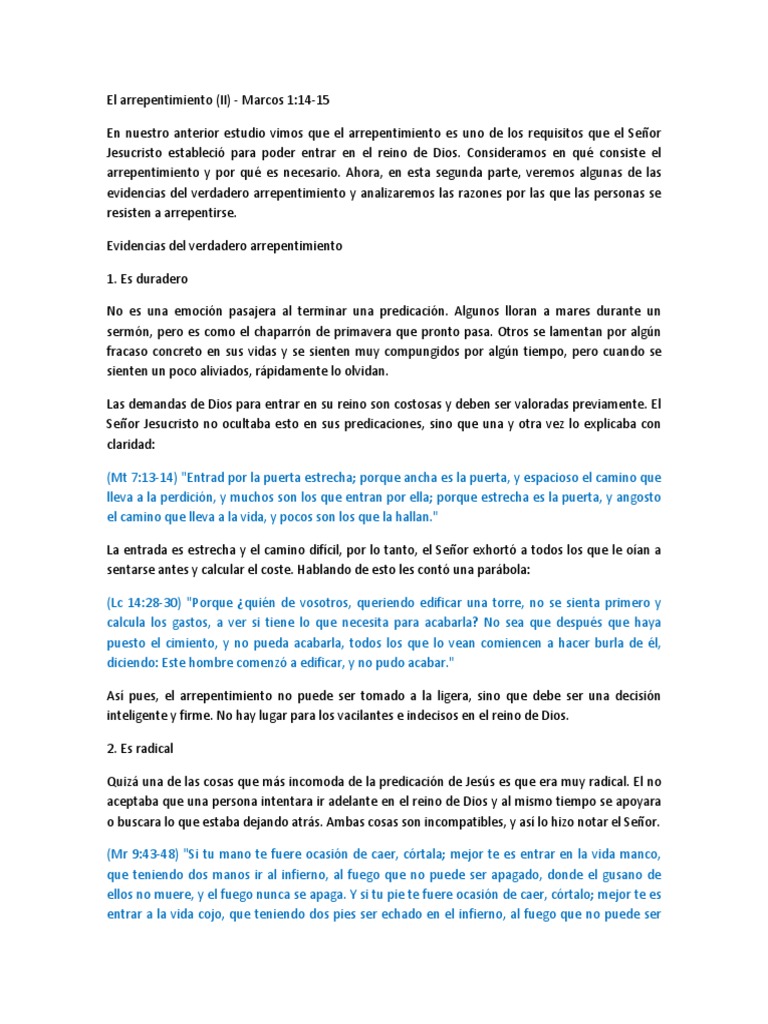 El arrepentimiento (II) - Marcos 1:14-15

En nuestro anterior estudio vimos que el arrepentimiento es uno de los requisitos que el Señor Jesucristo estableció para poder entrar en el reino de Dios. Consideramos en qué consiste el arrepentimiento y por qué es necesario. Ahora, en esta segunda parte, veremos algunas de las evidencias del verdadero arrepentimiento y analizaremos las razones por las que las personas se resisten a arrepentirse.

Evidencias del verdadero arrepentimiento

1. Es duradero

No es una emoción pasajera al terminar una predicación. Algunos lloran a mares durante un sermón, pero es como el chaparrón de primavera que pronto pasa. Otros se lamentan por algún fracaso concreto en sus vidas y se sienten muy compungidos por algún tiempo, pero cuando se sienten un poco aliviados, rápidamente lo olvidan.

Las demandas de Dios para entrar en su reino son costosas y deben ser valoradas previamente. El Señor Jesucristo no ocultaba esto en sus predicaciones, sino que una y otra vez lo explicaba con claridad:

(Mt 7:13-14) "Entrad por la puerta estrecha; porque ancha es la puerta, y espacioso el camino que lleva a la perdición, y muchos son los que entran por ella; porque estrecha es la puerta, y angosto el camino que lleva a la vida, y pocos son los que la hallan."

La entrada es estrecha y el camino difícil, por lo tanto, el Señor exhortó a todos los que le oían a sentarse antes y calcular el coste. Hablando de esto les contó una parábola:

(Lc 14:28-30) "Porque ¿quién de vosotros, queriendo edificar una torre, no se sienta primero y calcula los gastos, a ver si tiene lo que necesita para acabarla? No sea que después que haya puesto el cimiento, y no pueda acabarla, todos los que lo vean comiencen a hacer burla de él, diciendo: Este hombre comenzó a edificar, y no pudo acabar."

Así pues, el arrepentimiento no puede ser tomado a la ligera, sino que debe ser una decisión inteligente y firme. No hay lugar para los vacilantes e indecisos en el reino de Dios.

2. Es radical

Quizá una de las cosas que más incomoda de la predicación de Jesús es que era muy radical. El no aceptaba que una persona intentara ir adelante en el reino de Dios y al mismo tiempo se apoyara o buscara lo que estaba dejando atrás. Ambas cosas son incompatibles, y así lo hizo notar el Señor.

(Mr 9:43-48) "Si tu mano te fuere ocasión de caer, córtala; mejor te es entrar en la vida manco, que teniendo dos manos ir al infierno, al fuego que no puede ser apagado, donde el gusano de ellos no muere, y el fuego nunca se apaga. Y si tu pie te fuere ocasión de caer, córtalo; mejor te es entrar a la vida cojo, que teniendo dos pies ser echado en el infierno, al fuego que no puede ser